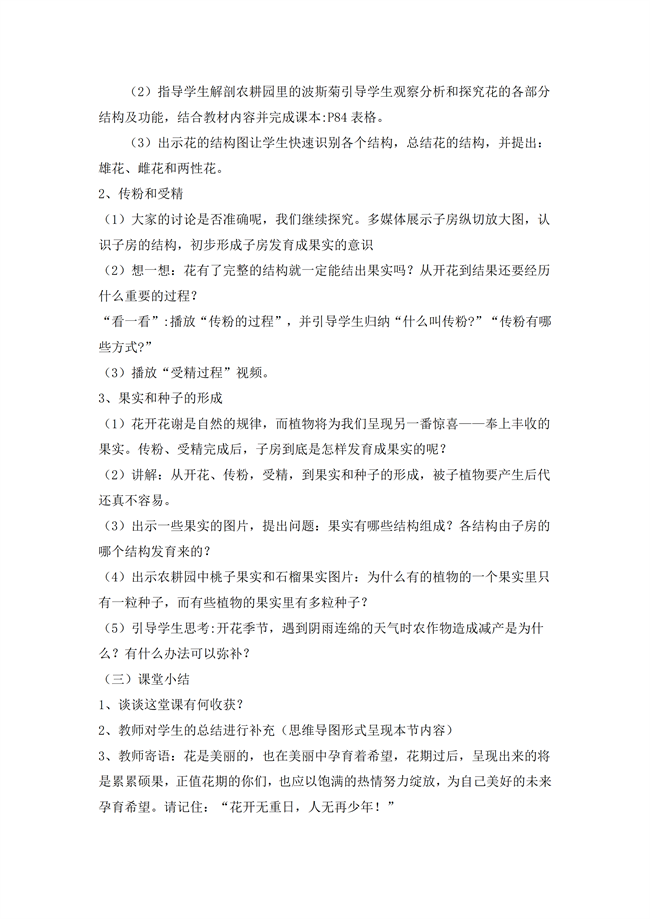 （2）指导学生解剖农耕园里的波斯菊引导学生观察分析和探究花的各部分结构及功能，结合教材内容并完成课本:P84 表格。

（3）出示花的结构图让学生快速识别各个结构，总结花的结构，并提出：雄花、雌花和两性花。

2、传粉和受精

（1）大家的讨论是否准确呢，我们继续探究。多媒体展示子房纵切放大图，认识子房的结构，初步形成子房发育成果实的意识

（2）想一想：花有了完整的结构就一定能结出果实吗？从开花到结果还要经历什么重要的过程？

“看一看”:播放“传粉的过程”，并引导学生归纳“什么叫传粉?”“传粉有哪些方式?”

（3）播放“受精过程”视频。

3、果实和种子的形成

（1）花开花谢是自然的规律，而植物将为我们呈现另一番惊喜——奉上丰收的果实。传粉、受精完成后，子房到底是怎样发育成果实的呢？

（2）讲解：从开花、传粉，受精，到果实和种子的形成，被子植物要产生后代还真不容易。

（3）出示一些果实的图片，提出问题：果实有哪些结构组成？各结构由子房的哪个结构发育来的？

（4）出示农耕园中桃子果实和石榴果实图片：为什么有的植物的一个果实里只有一粒种子，而有些植物的果实里有多粒种子？

（5）引导学生思考:开花季节，遇到阴雨连绵的天气时农作物造成减产是为什么？有什么办法可以弥补？

（三）课堂小结

1、谈谈这堂课有何收获？

2、教师对学生的总结进行补充（思维导图形式呈现本节内容）

3、教师寄语：花是美丽的，也在美丽中孕育着希望，花期过后，呈现出来的将是累累硕果，正值花期的你们，也应以饱满的热情努力绽放，为自己美好的未来孕育希望。请记住：“花开无重日，人无再少年！”